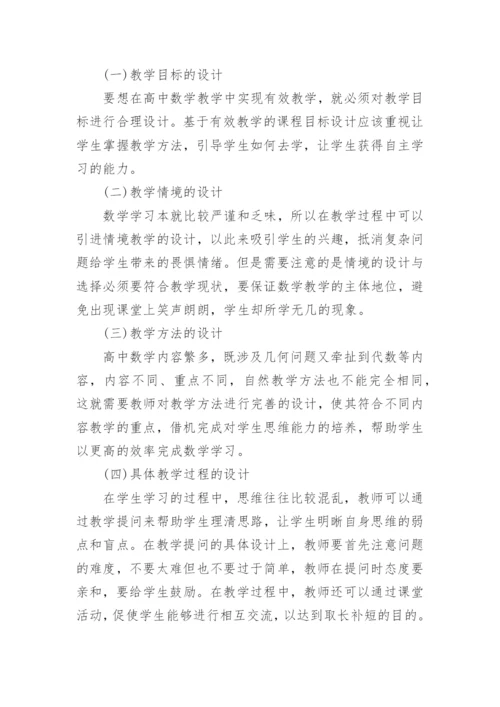 (一)教学目标的设计

要想在高中数学教学中实现有效教学，就必须对教学目标进行合理设计。基于有效教学的课程目标设计应该重视让学生掌握教学方法，引导学生如何去学，让学生获得自主学习的能力。

(二)教学情境的设计

数学学习本就比较严谨和乏味，所以在教学过程中可以引进情境教学的设计，以此来吸引学生的兴趣，抵消复杂问题给学生带来的畏惧情绪。但是需要注意的是情境的设计与选择必须要符合教学现状，要保证数学教学的主体地位，避免出现课堂上笑声朗朗，学生却所学无几的现象。

(三)教学方法的设计

高中数学内容繁多，既涉及几何问题又牵扯到代数等内容，内容不同、重点不同，自然教学方法也不能完全相同，这就需要教师对教学方法进行完善的设计，使其符合不同内容教学的重点，借机完成对学生思维能力的培养，帮助学生以更高的效率完成数学学习。

(四)具体教学过程的设计

在学生学习的过程中，思维往往比较混乱，教师可以通过教学提问来帮助学生理清思路，让学生明晰自身思维的弱点和盲点。在教学提问的具体设计上，教师要首先注意问题的难度，不要太难但也不要过于简单，教师在提问时态度要亲和，要给学生鼓励。在教学过程中，教师还可以通过课堂活动，促使学生能够进行相互交流，以达到取长补短的目的。